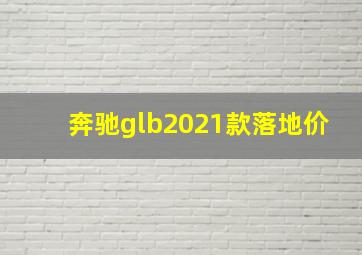 奔驰glb2021款落地价